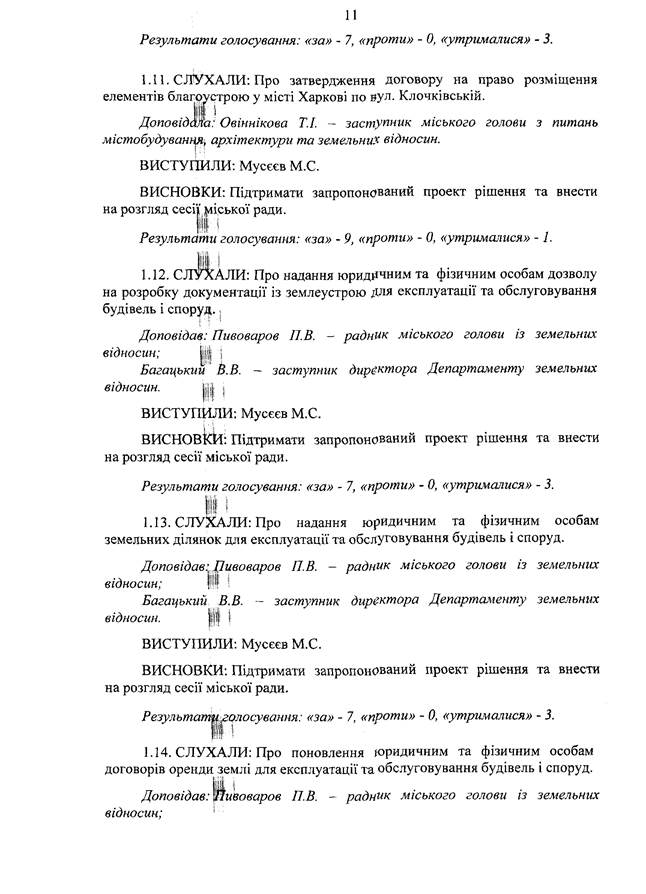 11

Результати голосування: «за» - 7, «проти» - 0, «утрималися» - 3.

1.11. СЛУХАЛИ: Про затвердження договору на право розміщення елементів благоустрою у місті Харкові по вул. Клочківській.

Доповідала: Овіннікова Т.І. – заступник міського голови з питань містобудування, архітектури та земельних відносин.

ВИСТУПИЛИ: Мусєєв М.С.

ВИСНОВКИ: Підтримати запропонований проект рішення та внести на розгляд сесії міської ради.

Результати голосування: «за» - 9, «проти» - 0, «утрималися» - 1.

1.12. СЛУХАЛИ: Про надання юридичним та фізичним особам дозволу на розробку документації із землеустрою для експлуатації та обслуговування будівель і споруд.

Доповідав: Пивоваров П.В. – радник міського голови із земельних відносин;

Багацький В.В. – заступник директора Департаменту земельних відносин.

ВИСТУПИЛИ: Мусєєв М.С.

ВИСНОВКИ: Підтримати запропонований проект рішення та внести на розгляд сесії міської ради.

Результати голосування: «за» - 7, «проти» - 0, «утрималися» - 3.

1.13. СЛУХАЛИ: Про надання юридичним та фізичним особам земельних ділянок для експлуатації та обслуговування будівель і споруд.

Доповідав: Пивоваров П.В. – радник міського голови із земельних відносин;

Багацький В.В. – заступник директора Департаменту земельних відносин.

ВИСТУПИЛИ: Мусєєв М.С.

ВИСНОВКИ: Підтримати запропонований проект рішення та внести на розгляд сесії міської ради.

Результати голосування: «за» - 7, «проти» - 0, «утрималися» - 3.

1.14. СЛУХАЛИ: Про поновлення юридичним та фізичним особам договорів оренди землі для експлуатації та обслуговування будівель і споруд.

Доповідав: Пивоваров П.В. – радник міського голови із земельних відносин;